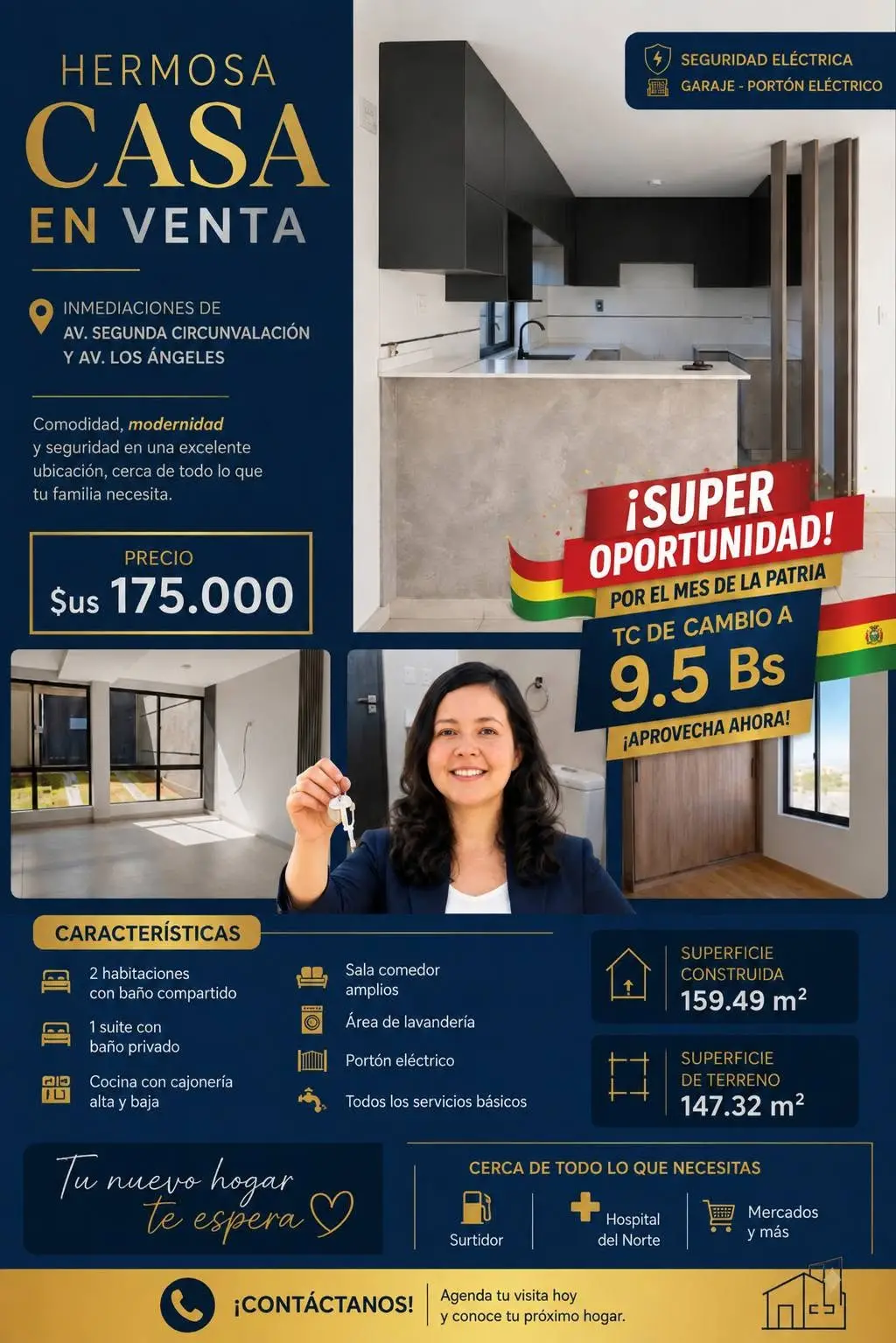 HERMOSA
CASA
EN VENTA

INMEDIACIONES DE
AV. SEGUNDA CIRCUNVALACIÓN
Y AV. LOS ÁNGELES

Comodidad, modernidad y seguridad en una excelente ubicación, cerca de todo lo que tu familia necesita.

PRECIO
$us 175.000

SEGURIDAD ELÉCTRICA
GARAJE - PORTÓN ELÉCTRICO

¡SUPER OPORTUNIDAD!
POR EL MES DE LA PATRIA
TC DE CAMBIO A
9.5 Bs
¡APROVECHA AHORA!

CARACTERÍSTICAS

2 habitaciones con baño compartido

1 suite con baño privado

Cocina con cajonería alta y baja

Sala comedor amplios

Área de lavandería

Portón eléctrico

Todos los servicios básicos

SUPERFICIE CONSTRUIDA
159.49 $m^2$

SUPERFICIE DE TERRENO
147.32 $m^2$

Tu nuevo hogar
te espera

CERCA DE TODO LO QUE NECESITAS
Surtidor
Hospital del Norte
Mercados y más

¡CONTÁCTANOS!
Agenda tu visita hoy
y conoce tu próximo hogar.